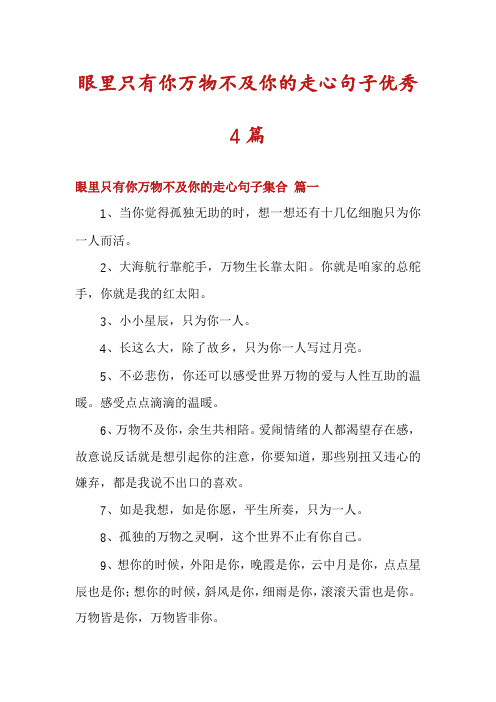 眼里只有你万物不及你的走心句子优秀4篇

眼里只有你万物不及你的走心句子集合 篇一

1、当你觉得孤独无助的时，想一想还有十几亿细胞只为你一人而活。

2、大海航行靠舵手，万物生长靠太阳。你就是咱家的总舵手，你就是我的红太阳。

3、小小星辰，只为你一人。

4、长这么大，除了故乡，只为你一人写过月亮。

5、不必悲伤，你还可以感受世界万物的爱与人性互助的温暖。感受点点滴滴的温暖。

6、万物不及你，余生共相陪。爱闹情绪的人都渴望存在感，故意说反话就是想引起你的注意，你要知道，那些别扭又违心的嫌弃，都是我说不出口的喜欢。

7、如是我想，如是你愿，平生所奏，只为一人。

8、孤独的万物之灵啊，这个世界不止有你自己。

9、想你的时候，外阳是你，晚霞是你，云中月是你，点点星辰也是你；想你的时候，斜风是你，细雨是你，滚滚天雷也是你。万物皆是你，万物皆非你。